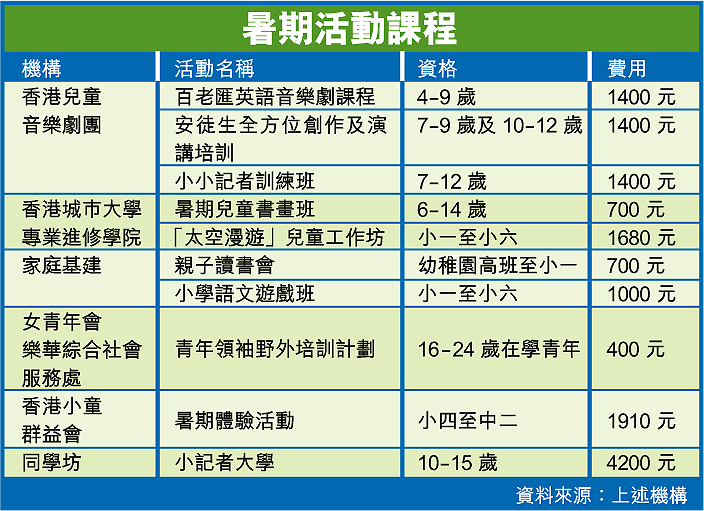 暑期活動課程

| 機構 | 活動名稱 | 資格 | 費用 |
|---|---|---|---|
| 香港兒童音樂劇團 | 百老匯英語音樂劇課程 | 4-9 歲 | 1400 元 |
| | 安徒生全方位創作及演講培訓 | 7-9 歲及 10-12 歲 | 1400 元 |
| | 小小記者訓練班 | 7-12 歲 | 1400 元 |
| 香港城市大學專業進修學院 | 暑期兒童書畫班 | 6-14 歲 | 700 元 |
| | 「太空漫遊」兒童工作坊 | 小一至小六 | 1680 元 |
| 家庭基建 | 親子讀書會 | 幼稚園高班至小一 | 700 元 |
| | 小學語文遊戲班 | 小一至小六 | 1000 元 |
| 女青年會樂華綜合社會服務處 | 青年領袖野外培訓計劃 | 16-24 歲在學青年 | 400 元 |
| 香港小童群益會 | 暑期體驗活動 | 小四至中二 | 1910 元 |
| 同學坊 | 小記者大學 | 10-15 歲 | 4200 元 |

資料來源：上述機構